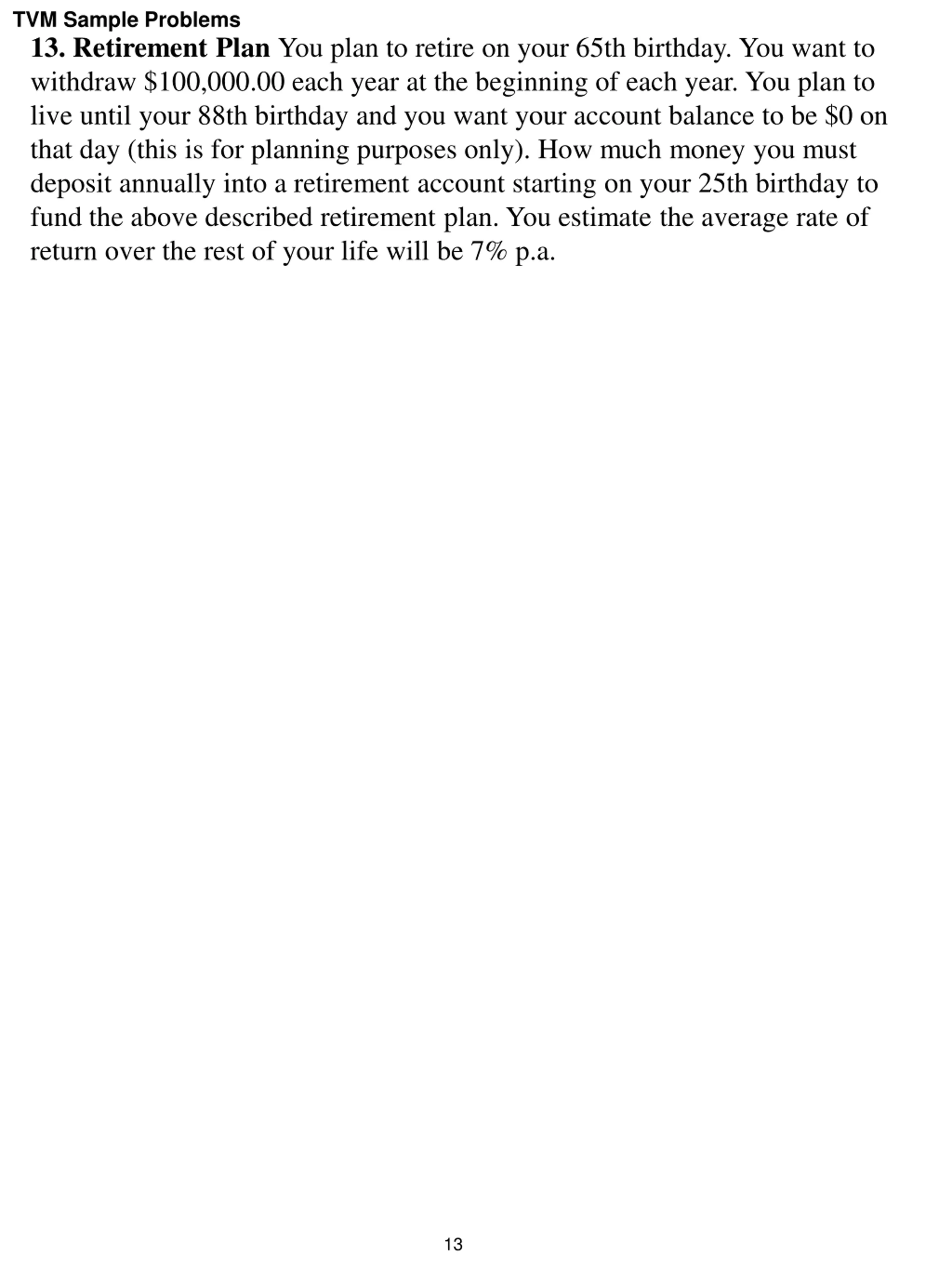 TVM Sample Problems

13. Retirement Plan You plan to retire on your 65th birthday. You want to withdraw \$100,000.00 each year at the beginning of each year. You plan to live until your 88th birthday and you want your account balance to be \$0 on that day (this is for planning purposes only). How much money you must deposit annually into a retirement account starting on your 25th birthday to fund the above described retirement plan. You estimate the average rate of return over the rest of your life will be 7% p.a.

13